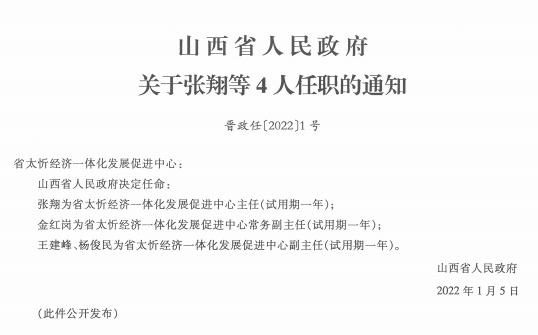 山西省人民政府
关于张翔等4人任职的通知

晋政任〔2022〕1号

省太忻经济一体化发展促进中心：

山西省人民政府决定任命：

张翔为省太忻经济一体化发展促进中心主任(试用期一年)；

金红岗为省太忻经济一体化发展促进中心常务副主任(试用期一年)；

王建峰、杨俊民为省太忻经济一体化发展促进中心副主任(试用期一年)。

山西省人民政府

2022年1月5日

(此件公开发布)